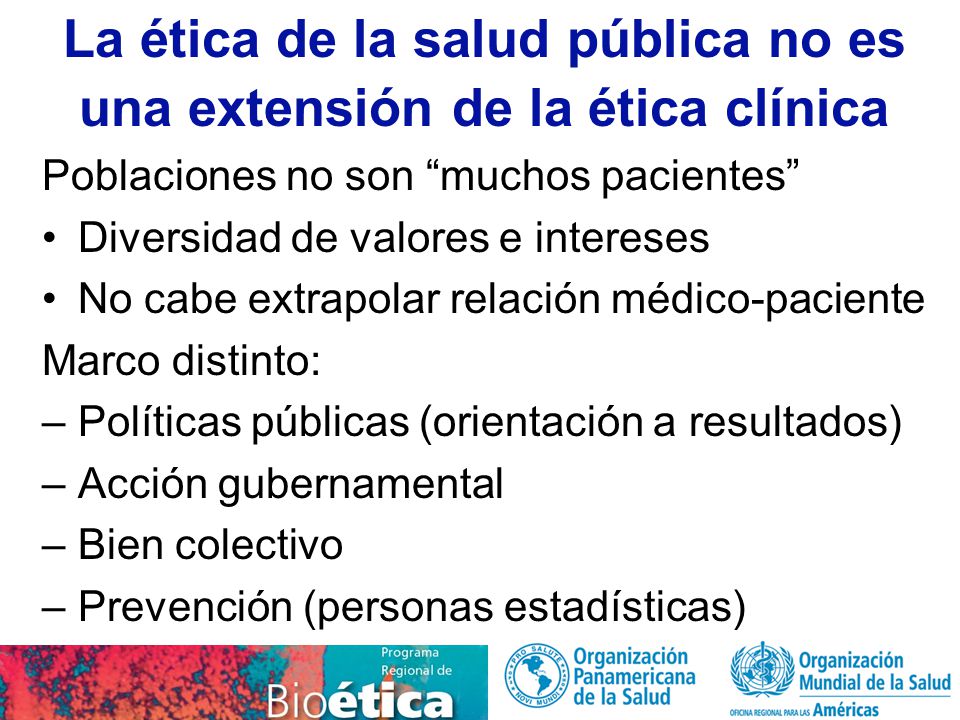 La ética de la salud pública no es una extensión de la ética clínica

Poblaciones no son “muchos pacientes”

• Diversidad de valores e intereses
• No cabe extrapolar relación médico-paciente

Marco distinto:

– Políticas públicas (orientación a resultados)
– Acción gubernamental
– Bien colectivo
– Prevención (personas estadísticas)

Programa Regional de Bioética

PRO SALUTE NOVI MUNDI

Organización Panamericana de la Salud

Organización Mundial de la Salud
OFICINA REGIONAL PARA LAS Américas